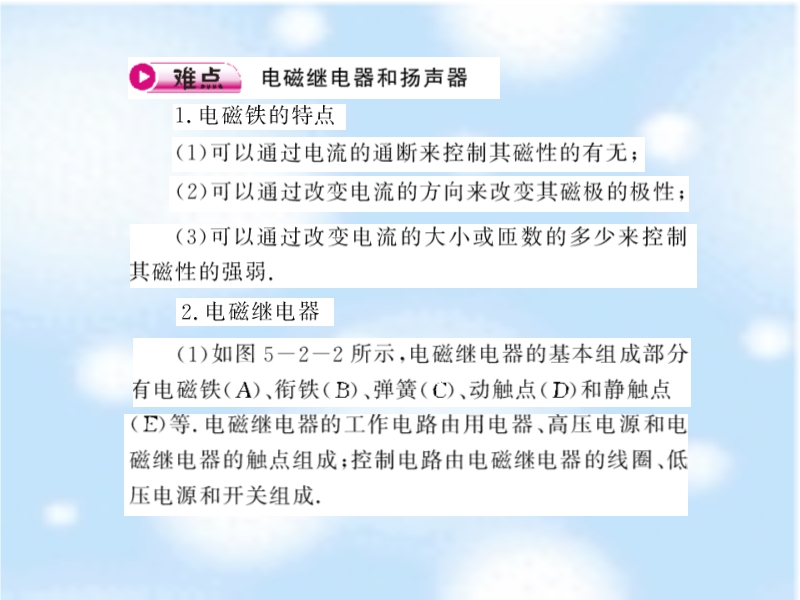 难点 电磁继电器和扬声器

1.电磁铁的特点

(1)可以通过电流的通断来控制其磁性的有无;

(2)可以通过改变电流的方向来改变其磁极的极性;

(3)可以通过改变电流的大小或匝数的多少来控制其磁性的强弱.

2.电磁继电器

(1)如图5-2-2所示,电磁继电器的基本组成部分有电磁铁(A)、衔铁(B)、弹簧(C)、动触点(D)和静触点(E)等.电磁继电器的工作电路由用电器、高压电源和电磁继电器的触点组成;控制电路由电磁继电器的线圈、低压电源和开关组成.